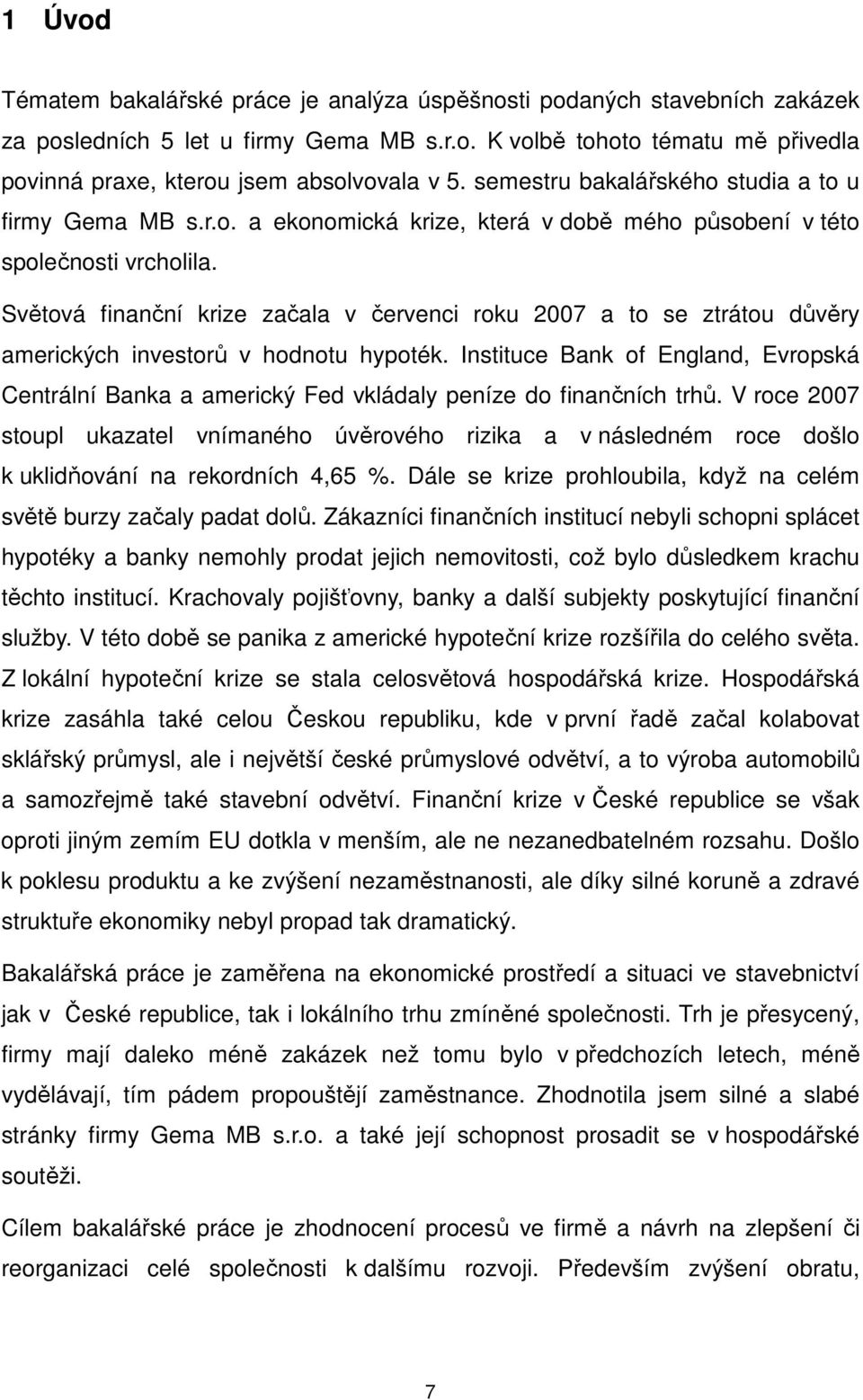 1 Úvod

Tématem bakalářské práce je analýza úspěšnosti podaných stavebních zakázek za posledních 5 let u firmy Gema MB s.r.o. K volbě tohoto tématu mě přivedla povinná praxe, kterou jsem absolvovala v 5. semestru bakalářského studia a to u firmy Gema MB s.r.o. a ekonomická krize, která v době mého působení v této společnosti vrcholila.

Světová finanční krize začala v červenci roku 2007 a to se ztrátou důvěry amerických investorů v hodnotu hypoték. Instituce Bank of England, Evropská Centrální Banka a americký Fed vkládaly peníze do finančních trhů. V roce 2007 stoupl ukazatel vnímaného úvěrového rizika a v následném roce došlo k uklidňování na rekordních 4,65 %. Dále se krize prohloubila, když na celém světě burzy začaly padat dolů. Zákazníci finančních institucí nebyli schopni splácet hypotéky a banky nemohly prodat jejich nemovitosti, což bylo důsledkem krachu těchto institucí. Krachovaly pojišťovny, banky a další subjekty poskytující finanční služby. V této době se panika z americké hypoteční krize rozšířila do celého světa. Z lokální hypoteční krize se stala celosvětová hospodářská krize. Hospodářská krize zasáhla také celou Českou republiku, kde v první řadě začal kolabovat sklářský průmysl, ale i největší české průmyslové odvětví, a to výroba automobilů a samozřejmě také stavební odvětví. Finanční krize v České republice se však oproti jiným zemím EU dotkla v menším, ale ne nezanedbatelném rozsahu. Došlo k poklesu produktu a ke zvýšení nezaměstnanosti, ale díky silné koruně a zdravé struktuře ekonomiky nebyl propad tak dramatický.

Bakalářská práce je zaměřena na ekonomické prostředí a situaci ve stavebnictví jak v České republice, tak i lokálního trhu zmíněné společnosti. Trh je přesycený, firmy mají daleko méně zakázek než tomu bylo v předchozích letech, méně vydělávají, tím pádem propouštějí zaměstnance. Zhodnotila jsem silné a slabé stránky firmy Gema MB s.r.o. a také její schopnost prosadit se v hospodářské soutěži.

Cílem bakalářské práce je zhodnocení procesů ve firmě a návrh na zlepšení či reorganizaci celé společnosti k dalšímu rozvoji. Především zvýšení obratu,

7